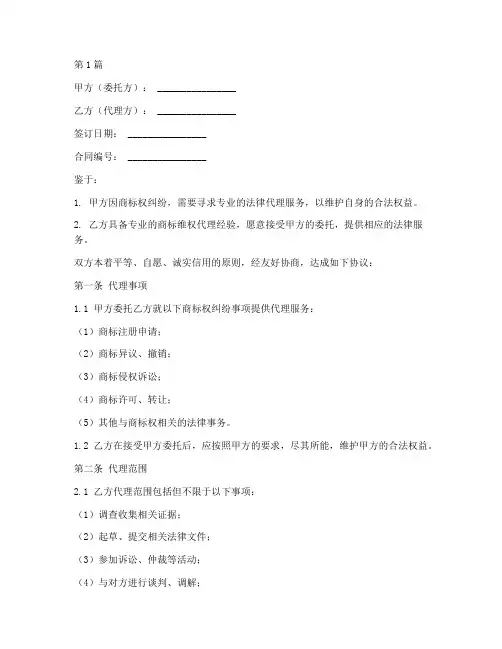 第1篇

甲方（委托方）：________________

乙方（代理方）：________________

签订日期：________________

合同编号：________________

鉴于：

1. 甲方因商标权纠纷，需要寻求专业的法律代理服务，以维护自身的合法权益。

2. 乙方具备专业的商标维权代理经验，愿意接受甲方的委托，提供相应的法律服务。

双方本着平等、自愿、诚实信用的原则，经友好协商，达成如下协议：

第一条 代理事项

1.1 甲方委托乙方就以下商标权纠纷事项提供代理服务：

（1）商标注册申请；

（2）商标异议、撤销；

（3）商标侵权诉讼；

（4）商标许可、转让；

（5）其他与商标权相关的法律事务。

1.2 乙方在接受甲方委托后，应按照甲方的要求，尽其所能，维护甲方的合法权益。

第二条 代理范围

2.1 乙方代理范围包括但不限于以下事项：

（1）调查收集相关证据；

（2）起草、提交相关法律文件；

（3）参加诉讼、仲裁等活动；

（4）与对方进行谈判、调解；